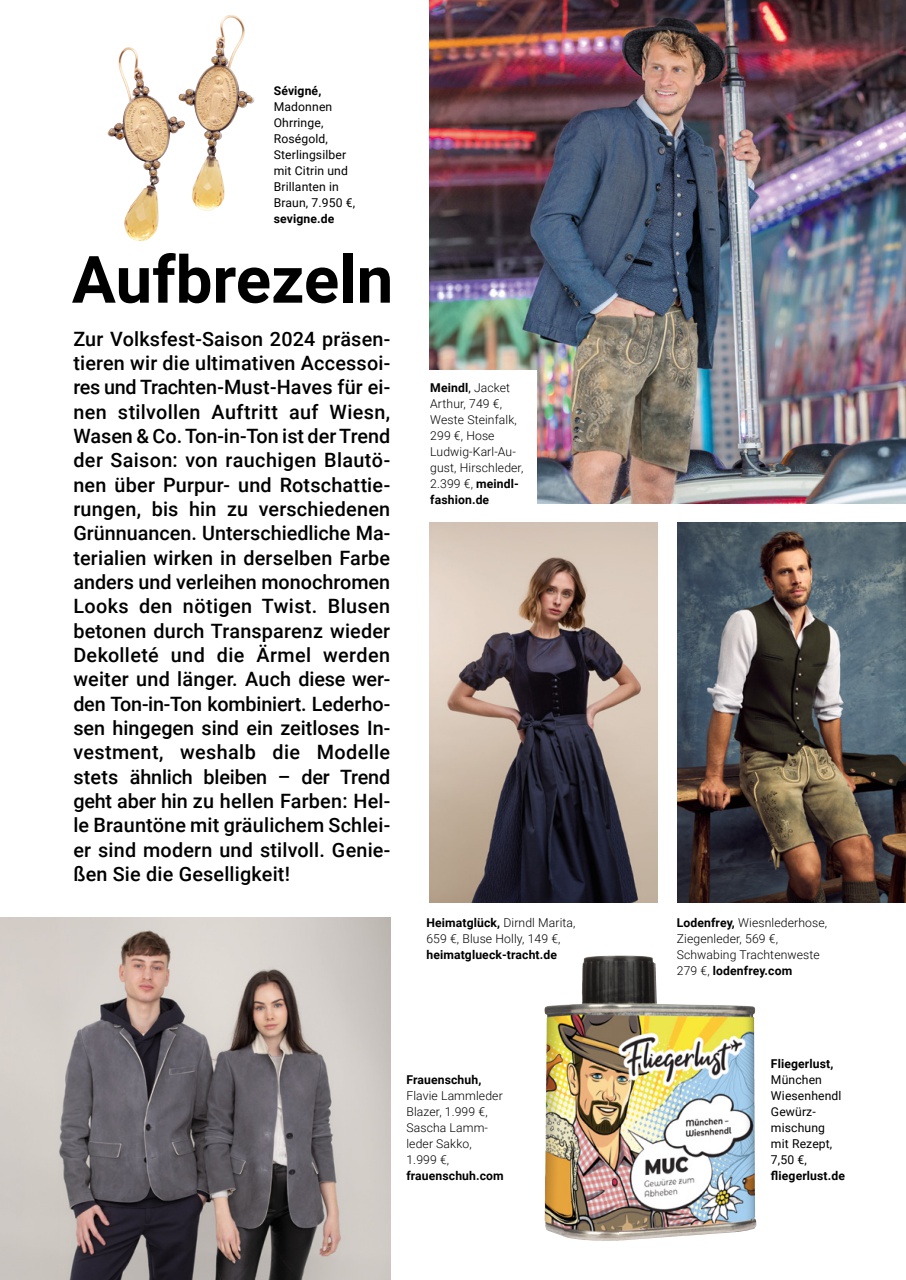 Sévigné, Madonnen Ohrringe, Roségold, Sterlingsilber mit Citrin und Brillanten in Braun, 7.950 €, sevigne.de

Aufbrezeln

Zur Volksfest-Saison 2024 präsentieren wir die ultimativen Accessoires und Trachten-Must-Haves für einen stilvollen Auftritt auf Wiesn, Wasen & Co. Ton-in-Ton ist der Trend der Saison: von rauchigen Blautönen über Purpur- und Rotschattierungen, bis hin zu verschiedenen Grünnuancen. Unterschiedliche Materialien wirken in derselben Farbe anders und verleihen monochromen Looks den nötigen Twist. Blusen betonen durch Transparenz wieder Dekolleté und die Ärmel werden weiter und länger. Auch diese werden Ton-in-Ton kombiniert. Lederhosen hingegen sind ein zeitloses Investment, weshalb die Modelle stets ähnlich bleiben – der Trend geht aber hin zu hellen Farben: Helle Brauntöne mit gräulichem Schleier sind modern und stilvoll. Genießen Sie die Geselligkeit!

Meindl, Jacket Arthur, 749 €, Weste Steinfalk, 299 €, Hose Ludwig-Karl-August, Hirschleder, 2.399 €, meindl-fashion.de

Heimatglück, Dirndl Marita, 659 €, Bluse Holly, 149 €, heimatglueck-tracht.de

Lodenfrey, Wiesnlederhose, Ziegenleder, 569 €, Schwabing Trachtenweste 279 €, lodenfrey.com

Frauenschuh, Flavie Lammleder Blazer, 1.999 €, Sascha Lammleder Sakko, 1.999 €, frauenschuh.com

Fliegerlust
München - Wiesnhendl
MUC
Gewürze zum Abheben

Fliegerlust, München Wiesenhendl Gewürzmischung mit Rezept, 7,50 €, fliegerlust.de